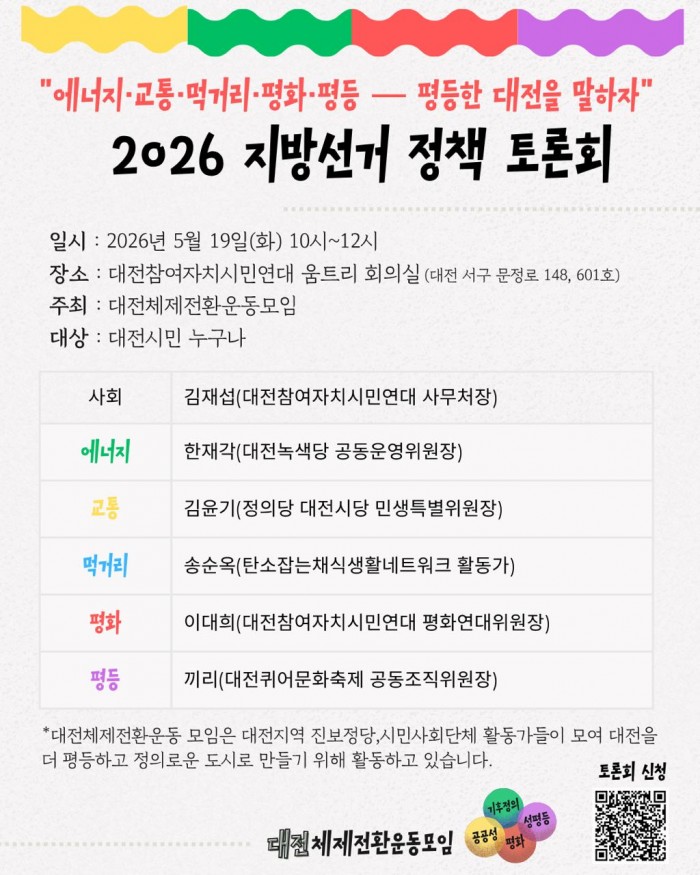 "에너지·교통·먹거리·평화·평등 — 평등한 대전을 말하자"
2026 지방선거 정책 토론회

일시 : 2026년 5월 19일(화) 10시~12시
장소 : 대전참여자치시민연대 움트리 회의실 (대전 서구 문정로 148, 601호)
주최 : 대전체제전환운동모임
대상 : 대전시민 누구나

| 사회 | 김재섭(대전참여자치시민연대 사무처장) |
|---|---|
| 에너지 | 한재각(대전녹색당 공동운영위원장) |
| 교통 | 김윤기(정의당 대전시당 민생특별위원장) |
| 먹거리 | 송순옥(탄소잡는채식생활네트워크 활동가) |
| 평화 | 이대희(대전참여자치시민연대 평화연대위원장) |
| 평등 | 끼리(대전퀴어문화축제 공동조직위원장) |

*대전체제전환운동 모임은 대전지역 진보정당,시민사회단체 활동가들이 모여 대전을 더 평등하고 정의로운 도시로 만들기 위해 활동하고 있습니다.

토론회 신청

대전체제전환운동모임
기후정의 성평등 공공성 평화